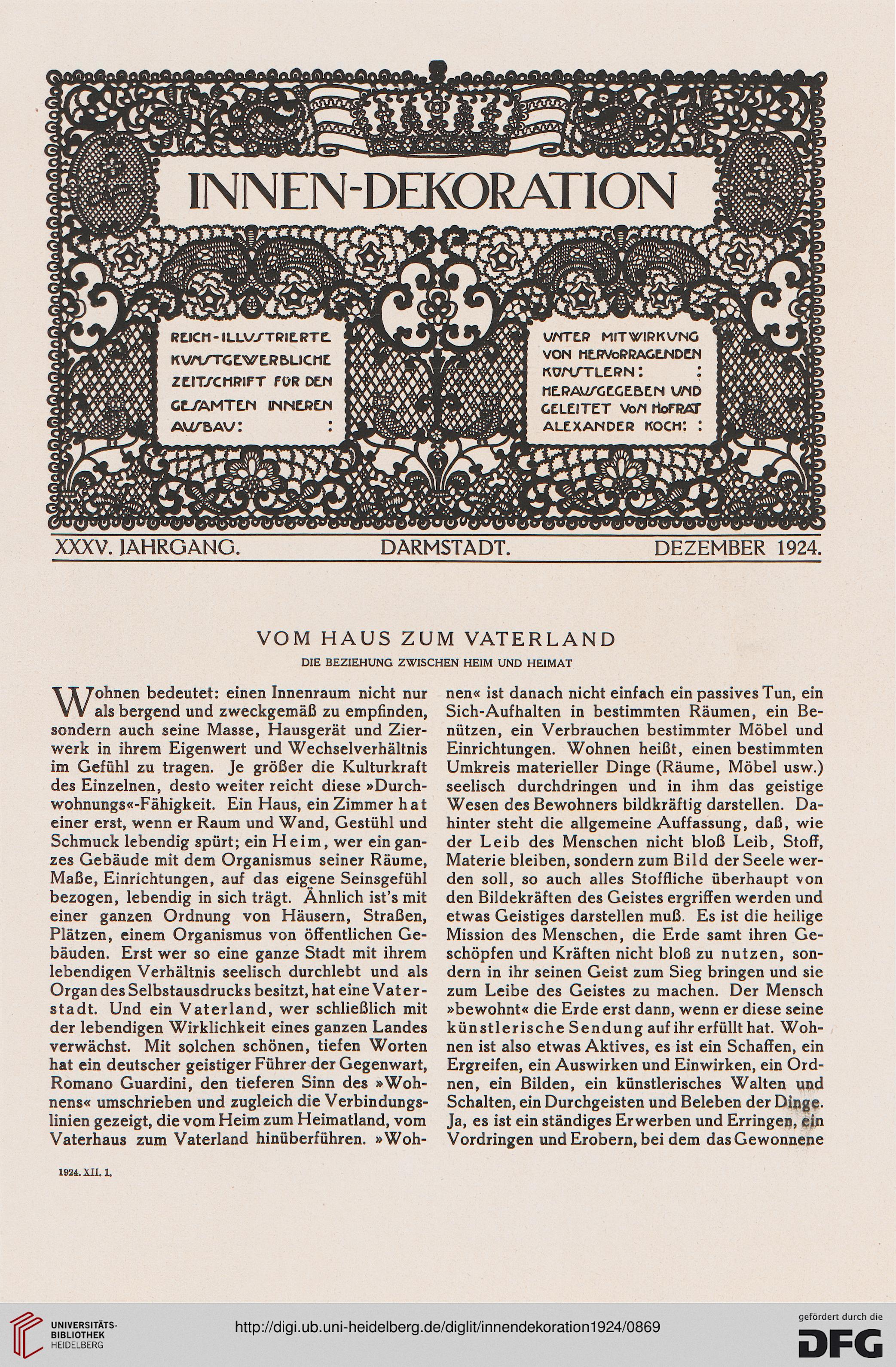 INNEN-DEKORATION

REICH-ILLUSTRIERTE KUNSTGEWERBLICHE ZEITSCHRIFT FÜR DEN GESAMTEN INNEREN AUSBAU: :

UNTER MITWIRKUNG VON HERVORRAGENDEN KÜNSTLERN: : HERAUSGEGEBEN UND GELEITET VON HOFRAT ALEXANDER KOCH: :

XXXV. JAHRGANG. DARMSTADT. DEZEMBER 1924.

VOM HAUS ZUM VATERLAND

DIE BEZIEHUNG ZWISCHEN HEIM UND HEIMAT

Wohnen bedeutet: einen Innenraum nicht nur als bergend und zweckgemäß zu empfinden, sondern auch seine Masse, Hausgerät und Zierwerk in ihrem Eigenwert und Wechselverhältnis im Gefühl zu tragen. Je größer die Kulturkraft des Einzelnen, desto weiter reicht diese »Durchwohnungs«-Fähigkeit. Ein Haus, ein Zimmer hat einer erst, wenn er Raum und Wand, Gestühl und Schmuck lebendig spürt; ein Heim, wer ein ganzes Gebäude mit dem Organismus seiner Räume, Maße, Einrichtungen, auf das eigene Seinsgefühl bezogen, lebendig in sich trägt. Ähnlich ist's mit einer ganzen Ordnung von Häusern, Straßen, Plätzen, einem Organismus von öffentlichen Gebäuden. Erst wer so eine ganze Stadt mit ihrem lebendigen Verhältnis seelisch durchlebt und als Organ des Selbstausdrucks besitzt, hat eine Vaterstadt. Und ein Vaterland, wer schließlich mit der lebendigen Wirklichkeit eines ganzen Landes verwächst. Mit solchen schönen, tiefen Worten hat ein deutscher geistiger Führer der Gegenwart, Romano Guardini, den tieferen Sinn des »Wohnens« umschrieben und zugleich die Verbindungslinien gezeigt, die vom Heim zum Heimatland, vom Vaterhaus zum Vaterland hinüberführen. »Wohnen« ist danach nicht einfach ein passives Tun, ein Sich-Aufhalten in bestimmten Räumen, ein Benützen, ein Verbrauchen bestimmter Möbel und Einrichtungen. Wohnen heißt, einen bestimmten Umkreis materieller Dinge (Räume, Möbel usw.) seelisch durchdringen und in ihm das geistige Wesen des Bewohners bildkräftig darstellen. Dahinter steht die allgemeine Auffassung, daß, wie der Leib des Menschen nicht bloß Leib, Stoff, Materie bleiben, sondern zum Bild der Seele werden soll, so auch alles Stoffliche überhaupt von den Bildekräften des Geistes ergriffen werden und etwas Geistiges darstellen muß. Es ist die heilige Mission des Menschen, die Erde samt ihren Geschöpfen und Kräften nicht bloß zu nutzen, sondern in ihr seinen Geist zum Sieg bringen und sie zum Leibe des Geistes zu machen. Der Mensch »bewohnt« die Erde erst dann, wenn er diese seine künstlerische Sendung auf ihr erfüllt hat. Wohnen ist also etwas Aktives, es ist ein Schaffen, ein Ergreifen, ein Auswirken und Einwirken, ein Ordnen, ein Bilden, ein künstlerisches Walten und Schalten, ein Durchgeisten und Beleben der Dinge. Ja, es ist ein ständiges Erwerben und Erringen, ein Vordringen und Erobern, bei dem das Gewonnene

1924. XII. 1.

UNIVERSITÄTS-BIBLIOTHEK HEIDELBERG
http://digi.ub.uni-heidelberg.de/diglit/innendekoration1924/0869
gefördert durch die DFG